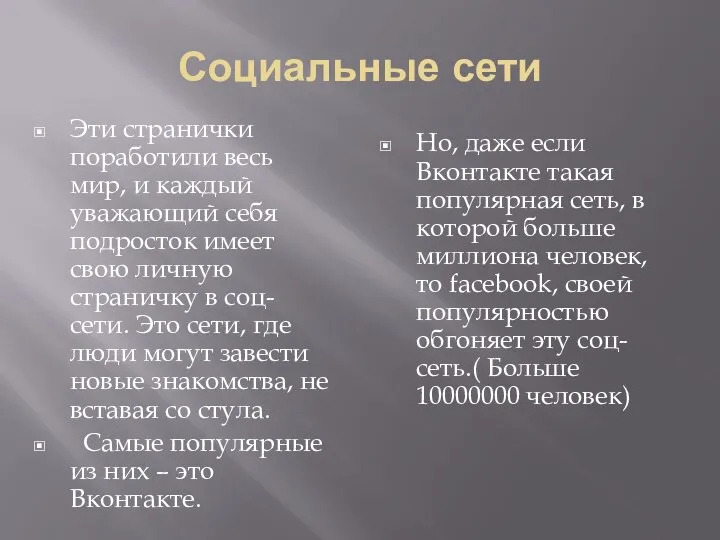 Социальные сети

Эти странички поработили весь мир, и каждый уважающий себя подросток имеет свою личную страничку в соц-сети. Это сети, где люди могут завести новые знакомства, не вставая со стула.

Самые популярные из них – это Вконтакте.

Но, даже если Вконтакте такая популярная сеть, в которой больше миллиона человек, то facebook, своей популярностью обгоняет эту соц-сеть.( Больше 10000000 человек)